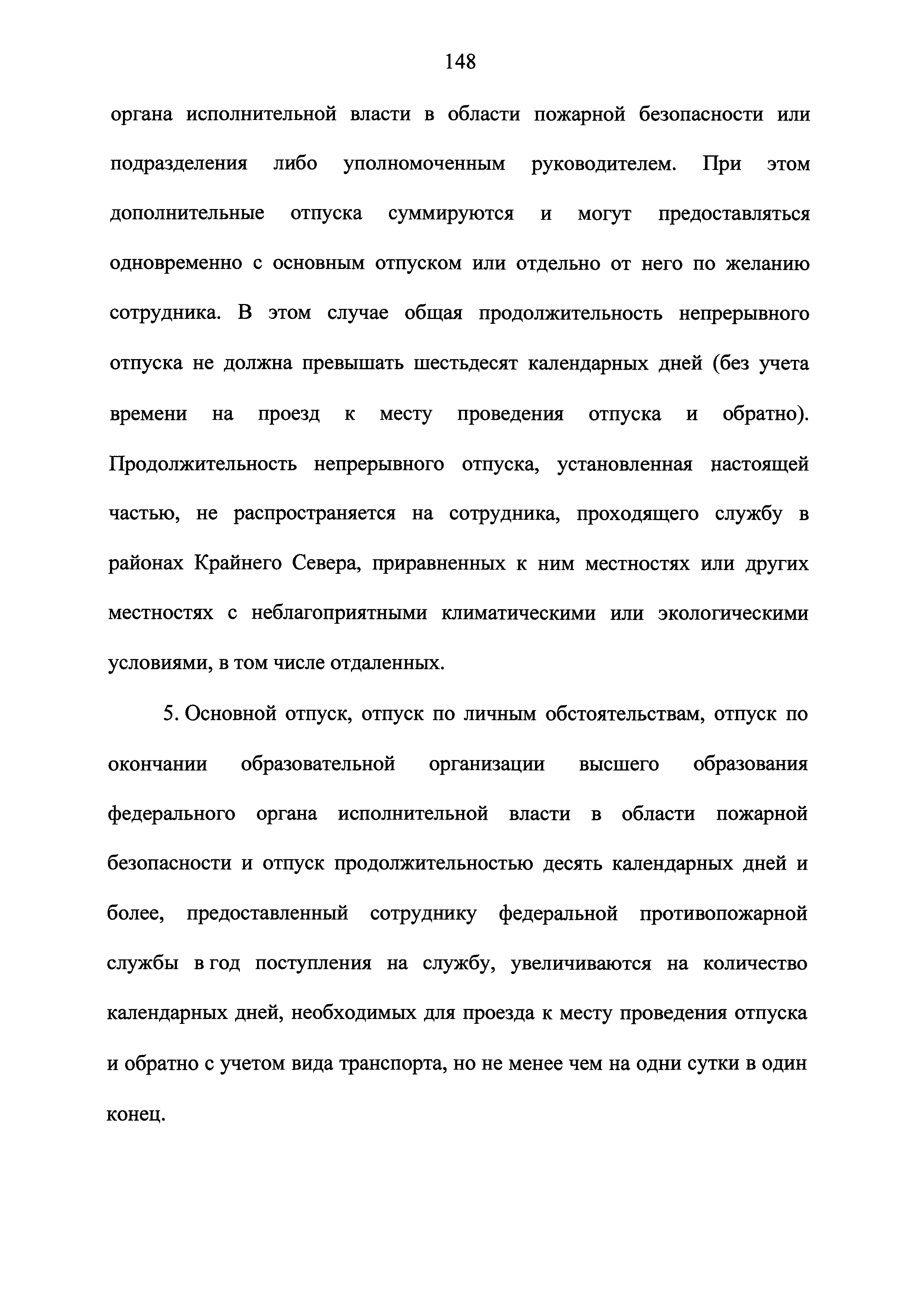 148

органа исполнительной власти в области пожарной безопасности или подразделения либо уполномоченным руководителем. При этом дополнительные отпуска суммируются и могут предоставляться одновременно с основным отпуском или отдельно от него по желанию сотрудника. В этом случае общая продолжительность непрерывного отпуска не должна превышать шестьдесят календарных дней (без учета времени на проезд к месту проведения отпуска и обратно). Продолжительность непрерывного отпуска, установленная настоящей частью, не распространяется на сотрудника, проходящего службу в районах Крайнего Севера, приравненных к ним местностях или других местностях с неблагоприятными климатическими или экологическими условиями, в том числе отдаленных.

5. Основной отпуск, отпуск по личным обстоятельствам, отпуск по окончании образовательной организации высшего образования федерального органа исполнительной власти в области пожарной безопасности и отпуск продолжительностью десять календарных дней и более, предоставленный сотруднику федеральной противопожарной службы в год поступления на службу, увеличиваются на количество календарных дней, необходимых для проезда к месту проведения отпуска и обратно с учетом вида транспорта, но не менее чем на одни сутки в один конец.